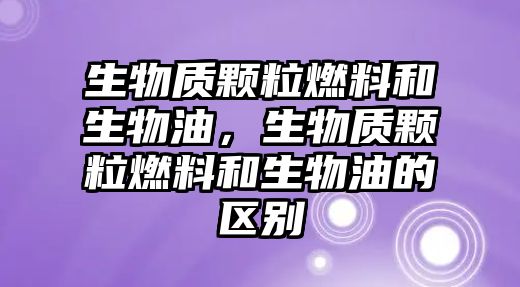 生物质颗粒燃料和生物油，生物质颗粒燃料和生物油的区别